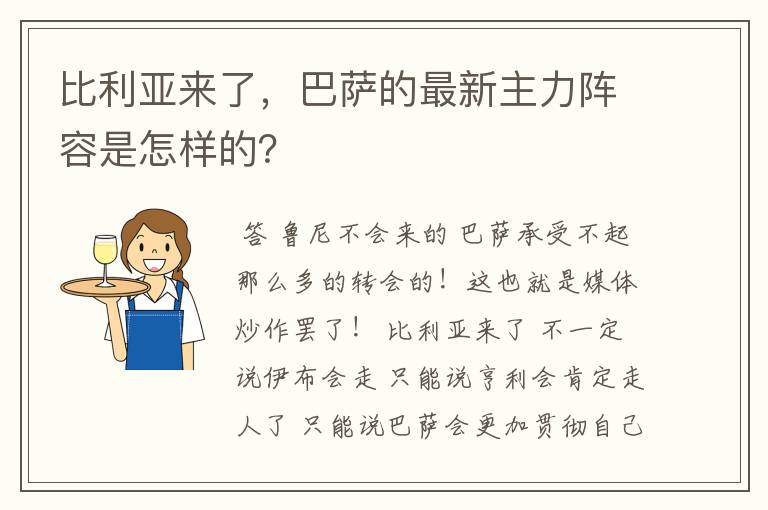 比利亚来了，巴萨的最新主力阵容是怎样的?

答 鲁尼不会来的 巴萨承受不起那么多的转会的！这也就是媒体炒作罢了！ 比利亚来了 不一定说伊布会走 只能说亨利会肯定走人了 只能说巴萨会更加贯彻自己